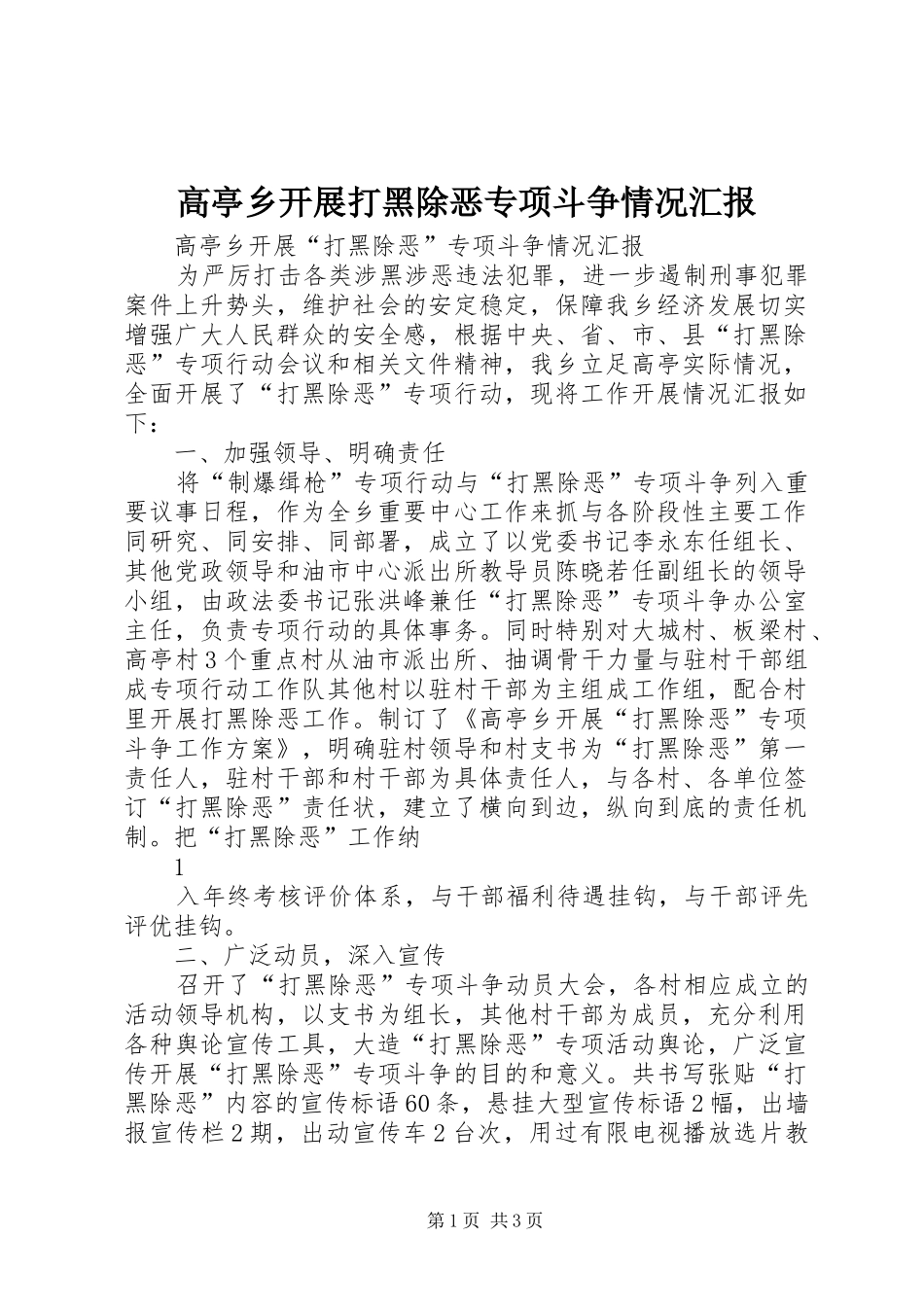 高亭乡开展打黑除恶专项斗争情况汇报

高亭乡开展“打黑除恶”专项斗争情况汇报

为严厉打击各类涉黑涉恶违法犯罪，进一步遏制刑事犯罪案件上升势头，维护社会的安定稳定，保障我乡经济发展切实增强广大人民群众的安全感，根据中央、省、市、县“打黑除恶”专项行动会议和相关文件精神，我乡立足高亭实际情况，全面开展了“打黑除恶”专项行动，现将工作开展情况汇报如下：

一、加强领导、明确责任

将“制爆缉枪”专项行动与“打黑除恶”专项斗争列入重要议事日程，作为全乡重要中心工作来抓与各阶段性主要工作同研究、同安排、同部署，成立了以党委书记李永东任组长、其他党政领导和油市中心派出所教导员陈晓若任副组长的领导小组，由政法委书记张洪峰兼任“打黑除恶”专项斗争办公室主任，负责专项行动的具体事务。同时特别对大城村、板梁村、高亭村3个重点村从油市派出所、抽调骨干力量与驻村干部组成专项行动工作队其他村以驻村干部为主组成工作组，配合村里开展打黑除恶工作。制订了《高亭乡开展“打黑除恶”专项斗争工作方案》，明确驻村领导和村支书为“打黑除恶”第一责任人，驻村干部和村干部为具体责任人，与各村、各单位签订“打黑除恶”责任状，建立了横向到边，纵向到底的责任机制。把“打黑除恶”工作纳

1

入年终考核评价体系，与干部福利待遇挂钩，与干部评先评优挂钩。

二、广泛动员，深入宣传

召开了“打黑除恶”专项斗争动员大会，各村相应成立的活动领导机构，以支书为组长，其他村干部为成员，充分利用各种舆论宣传工具，大造“打黑除恶”专项活动舆论，广泛宣传开展“打黑除恶”专项斗争的目的和意义。共书写张贴“打黑除恶”内容的宣传标语60条，悬挂大型宣传标语2幅，出墙报宣传栏2期，出动宣传车2台次，用过有限电视播放选片教

第1页 共3页